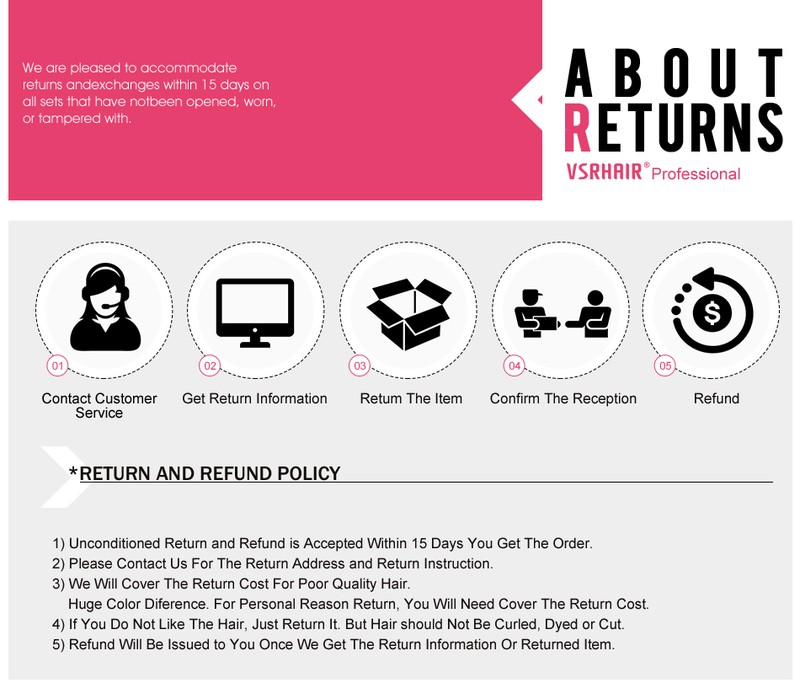 We are pleased to accommodate returns andexchanges within 15 days on all sets that have notbeen opened, worn, or tampered with.

ABOUT
RETURNS
VSRHAIR® Professional

01
Contact Customer Service

02
Get Return Information

03
Retum The Item

04
Confirm The Reception

05
Refund

*RETURN AND REFUND POLICY

1) Unconditioned Return and Refund is Accepted Within 15 Days You Get The Order.
2) Please Contact Us For The Return Address and Return Instruction.
3) We Will Cover The Return Cost For Poor Quality Hair.
Huge Color Diference. For Personal Reason Return, You Will Need Cover The Return Cost.
4) If You Do Not Like The Hair, Just Return It. But Hair should Not Be Curled, Dyed or Cut.
5) Refund Will Be Issued to You Once We Get The Return Information Or Returned Item.